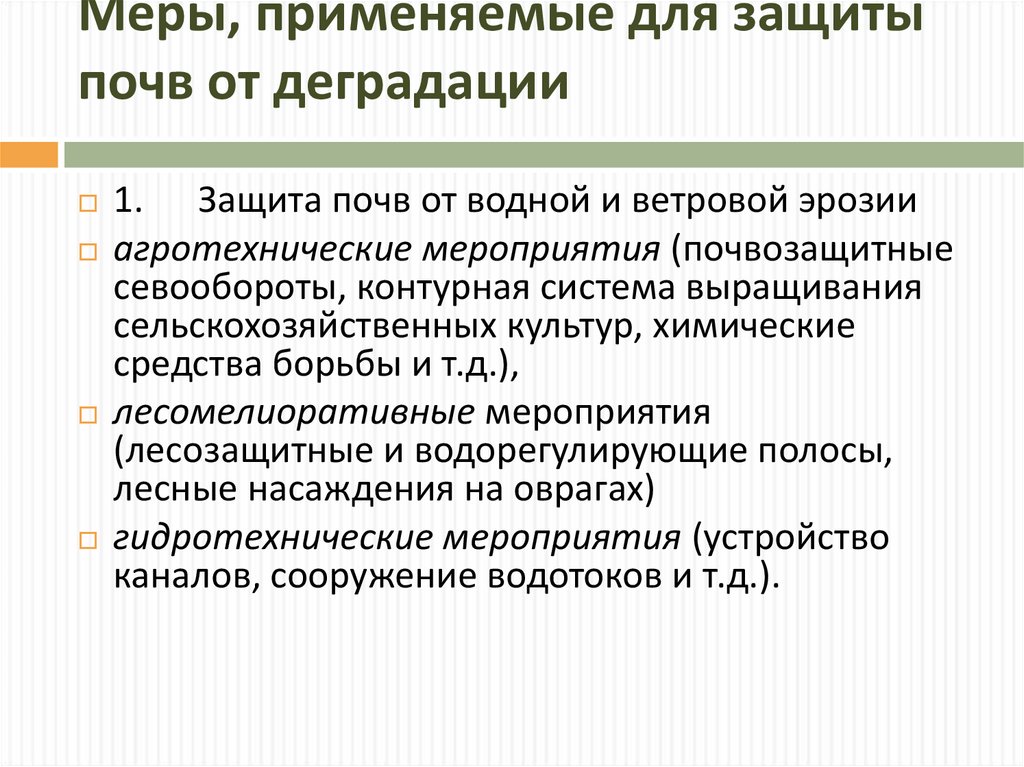 Меры, применяемые для защиты почв от деградации

1. Защита почв от водной и ветровой эрозии

агротехнические мероприятия (почвозащитные севообороты, контурная система выращивания сельскохозяйственных культур, химические средства борьбы и т.д.),

лесомелиоративные мероприятия (лесозащитные и водорегулирующие полосы, лесные насаждения на оврагах)

гидротехнические мероприятия (устройство каналов, сооружение водотоков и т.д.).